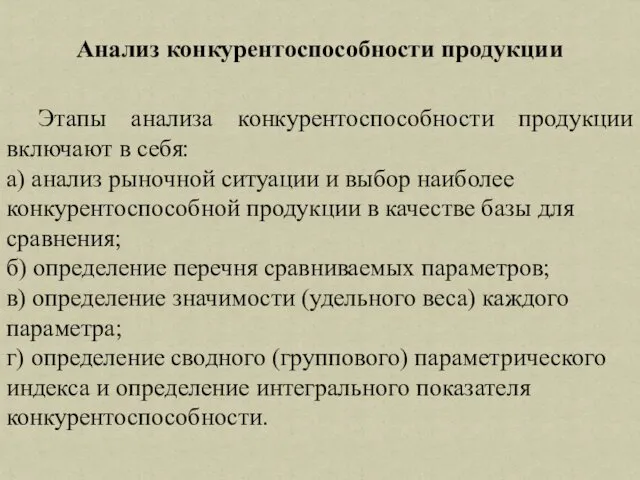 Анализ конкурентоспособности продукции

Этапы анализа конкурентоспособности продукции включают в себя:
а) анализ рыночной ситуации и выбор наиболее конкурентоспособной продукции в качестве базы для сравнения;
б) определение перечня сравниваемых параметров;
в) определение значимости (удельного веса) каждого параметра;
г) определение сводного (группового) параметрического индекса и определение интегрального показателя конкурентоспособности.